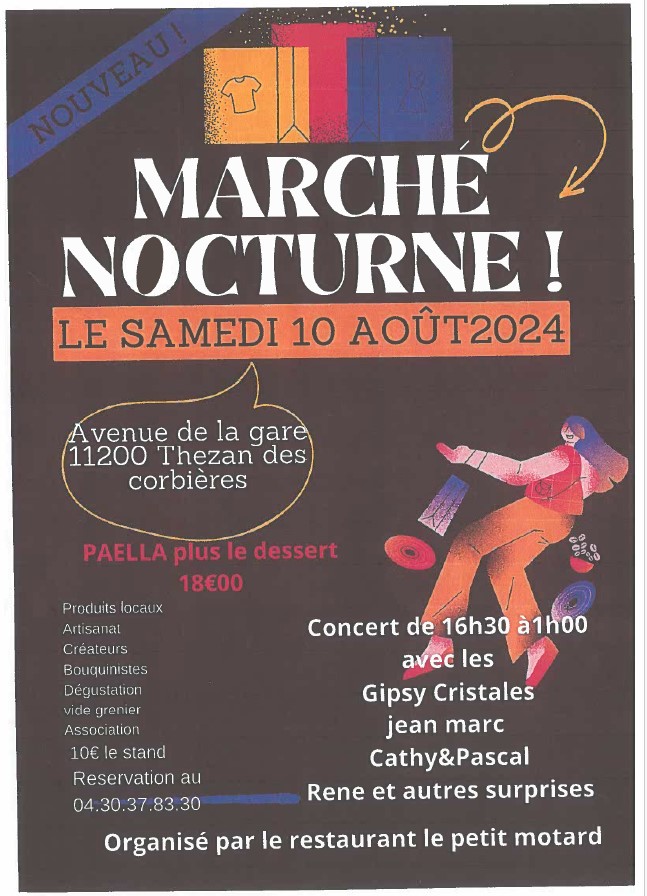 NOUVEAU !

MARCHÉ NOCTURNE !

LE SAMEDI 10 AOÛT2024

Avenue de la gare
11200 Thezan des corbières

PAELLA plus le dessert
18€00

Produits locaux
Artisanat
Créateurs
Bouquinistes
Dégustation
vide grenier
Association
10€ le stand
Reservation au
04.30.37.83.30

Concert de 16h30 à1h00
avec les
Gipsy Cristales
jean marc
Cathy&Pascal
Rene et autres surprises

Organisé par le restaurant le petit motard